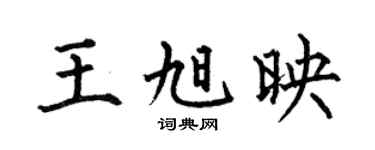 王旭映

词典网